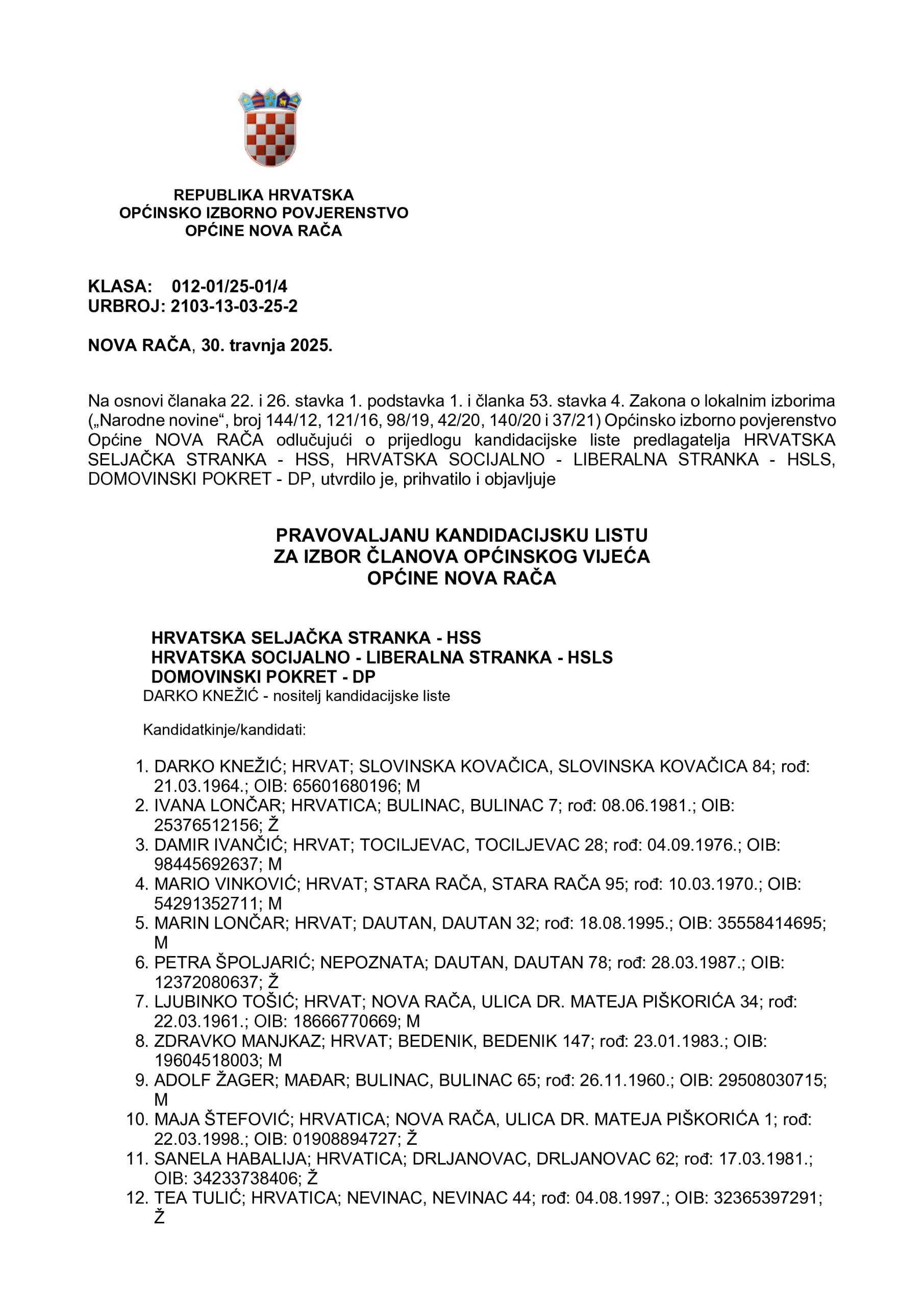 REPUBLIKA HRVATSKA
OPĆINSKO IZBORNO POVJERENSTVO
OPĆINE NOVA RAČA

KLASA: 012-01/25-01/4
URBROJ: 2103-13-03-25-2

NOVA RAČA, 30. travnja 2025.

Na osnovi članaka 22. i 26. stavka 1. podstavka 1. i članka 53. stavka 4. Zakona o lokalnim izborima („Narodne novine“, broj 144/12, 121/16, 98/19, 42/20, 140/20 i 37/21) Općinsko izborno povjerenstvo Općine NOVA RAČA odlučujući o prijedlogu kandidacijske liste predlagatelja HRVATSKA SELJAČKA STRANKA - HSS, HRVATSKA SOCIJALNO - LIBERALNA STRANKA - HSLS, DOMOVINSKI POKRET - DP, utvrdilo je, prihvatilo i objavljuje

PRAVOVALJANU KANDIDACIJSKU LISTU
ZA IZBOR ČLANOVA OPĆINSKOG VIJEĆA
OPĆINE NOVA RAČA

HRVATSKA SELJAČKA STRANKA - HSS
HRVATSKA SOCIJALNO - LIBERALNA STRANKA - HSLS
DOMOVINSKI POKRET - DP
DARKO KNEŽIĆ - nositelj kandidacijske liste

Kandidatkinje/kandidati:

1. DARKO KNEŽIĆ; HRVAT; SLOVINSKA KOVAČICA, SLOVINSKA KOVAČICA 84; rođ: 21.03.1964.; OIB: 65601680196; M
2. IVANA LONČAR; HRVATICA; BULINAC, BULINAC 7; rođ: 08.06.1981.; OIB: 25376512156; Ž
3. DAMIR IVANČIĆ; HRVAT; TOCILJEVAC, TOCILJEVAC 28; rođ: 04.09.1976.; OIB: 98445692637; M
4. MARIO VINKOVIĆ; HRVAT; STARA RAČA, STARA RAČA 95; rođ: 10.03.1970.; OIB: 54291352711; M
5. MARIN LONČAR; HRVAT; DAUTAN, DAUTAN 32; rođ: 18.08.1995.; OIB: 35558414695; M
6. PETRA ŠPOLJARIĆ; NEPOZNATA; DAUTAN, DAUTAN 78; rođ: 28.03.1987.; OIB: 12372080637; Ž
7. LJUBINKO TOŠIĆ; HRVAT; NOVA RAČA, ULICA DR. MATEJA PIŠKORIĆA 34; rođ: 22.03.1961.; OIB: 18666770669; M
8. ZDRAVKO MANJKAZ; HRVAT; BEDENIK, BEDENIK 147; rođ: 23.01.1983.; OIB: 19604518003; M
9. ADOLF ŽAGER; MAĐAR; BULINAC, BULINAC 65; rođ: 26.11.1960.; OIB: 29508030715; M
10. MAJA ŠTEFOVIĆ; HRVATICA; NOVA RAČA, ULICA DR. MATEJA PIŠKORIĆA 1; rođ: 22.03.1998.; OIB: 01908894727; Ž
11. SANELA HABALIJA; HRVATICA; DRLJANOVAC, DRLJANOVAC 62; rođ: 17.03.1981.; OIB: 34233738406; Ž
12. TEA TULIĆ; HRVATICA; NEVINAC, NEVINAC 44; rođ: 04.08.1997.; OIB: 32365397291; Ž